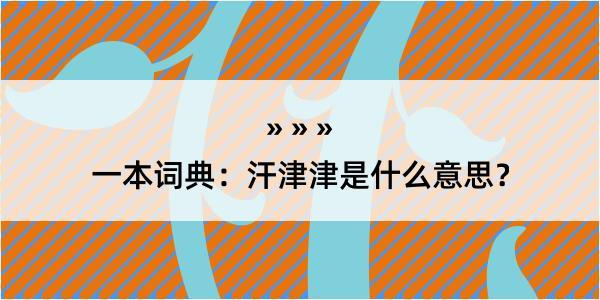 » » »

一本词典：汗津津是什么意思？